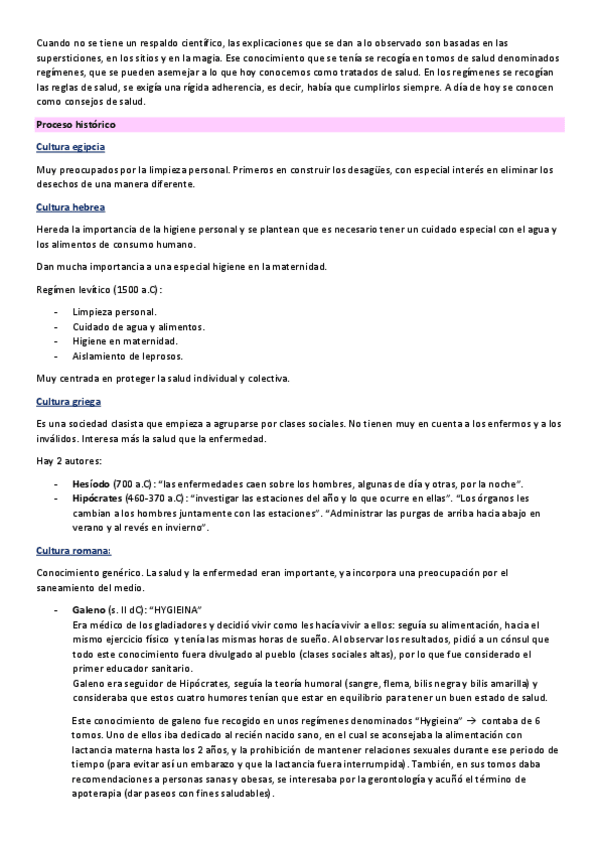 Cuando no se tiene un respaldo científico, las explicaciones que se dan a lo observado son basadas en las supersticiones, en los sitios y en la magia. Ese conocimiento que se tenía se recogía en tomos de salud denominados regímenes, que se pueden asemejar a lo que hoy conocemos como tratados de salud. En los regímenes se recogían las reglas de salud, se exigía una rígida adherencia, es decir, había que cumplirlos siempre. A día de hoy se conocen como consejos de salud.

Proceso histórico

Cultura egipcia

Muy preocupados por la limpieza personal. Primeros en construir los desagües, con especial interés en eliminar los desechos de una manera diferente.

Cultura hebrea

Hereda la importancia de la higiene personal y se plantean que es necesario tener un cuidado especial con el agua y los alimentos de consumo humano.

Dan mucha importancia a una especial higiene en la maternidad.

Regímen levítico (1500 a.C):

- Limpieza personal.
- Cuidado de agua y alimentos.
- Higiene en maternidad.
- Aislamiento de leprosos.

Muy centrada en proteger la salud individual y colectiva.

Cultura griega

Es una sociedad clasista que empieza a agruparse por clases sociales. No tienen muy en cuenta a los enfermos y a los inválidos. Interesa más la salud que la enfermedad.

Hay 2 autores:

- Hesíodo (700 a.C): "las enfermedades caen sobre los hombres, algunas de día y otras, por la noche".
- Hipócrates (460-370 a.C): "investigar las estaciones del año y lo que ocurre en ellas". "Los órganos les cambian a los hombres juntamente con las estaciones". "Administrar las purgas de arriba hacia abajo en verano y al revés en invierno".

Cultura romana:

Conocimiento genérico. La salud y la enfermedad eran importante, ya incorpora una preocupación por el saneamiento del medio.

- Galeno (s. II dC): "HYGIEINA"
Era médico de los gladiadores y decidió vivir como les hacía vivir a ellos: seguía su alimentación, hacia el mismo ejercicio físico y tenía las mismas horas de sueño. Al observar los resultados, pidió a un cónsul que todo este conocimiento fuera divulgado al pueblo (clases sociales altas), por lo que fue considerado el primer educador sanitario.
Galeno era seguidor de Hipócrates, seguía la teoría humoral (sangre, flema, bilis negra y bilis amarilla) y consideraba que estos cuatro humores tenían que estar en equilibrio para tener un buen estado de salud.

Este conocimiento de galeno fue recogido en unos regímenes denominados "Hygieina" → contaba de 6 tomos. Uno de ellos iba dedicado al recién nacido sano, en el cual se aconsejaba la alimentación con lactancia materna hasta los 2 años, y la prohibición de mantener relaciones sexuales durante ese periodo de tiempo (para evitar así un embarazo y que la lactancia fuera interrumpida). También, en sus tomos daba recomendaciones a personas sanas y obesas, se interesaba por la gerontología y acuñó el término de apoterapia (dar paseos con fines saludables).